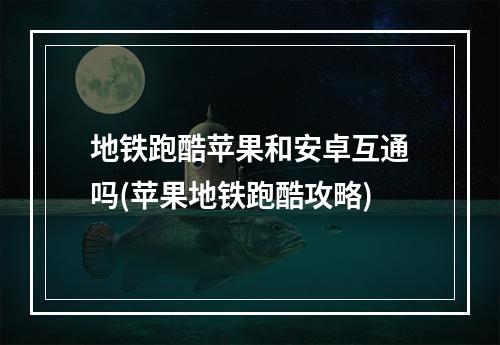 地铁跑酷苹果和安卓互通吗(苹果地铁跑酷攻略)